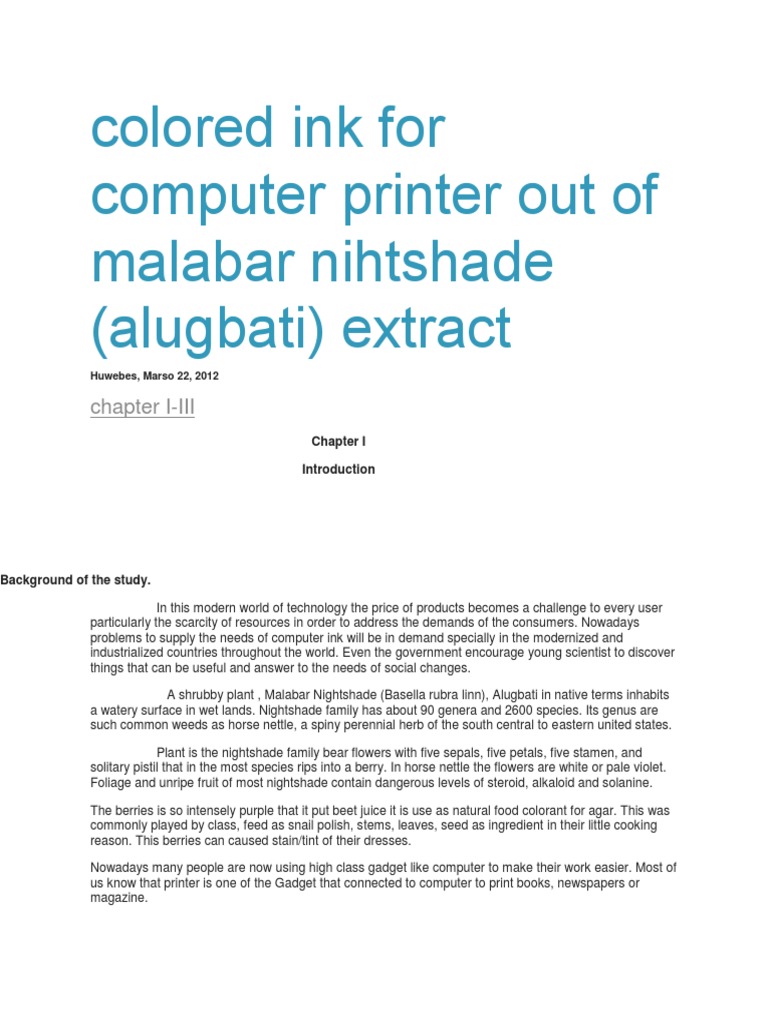 colored ink for computer printer out of malabar nihtshade (alugbati) extract

Huwebes, Marso 22, 2012

chapter I-III

Chapter I

Introduction

Background of the study.

In this modern world of technology the price of products becomes a challenge to every user particularly the scarcity of resources in order to address the demands of the consumers. Nowadays problems to supply the needs of computer ink will be in demand specially in the modernized and industrialized countries throughout the world. Even the government encourage young scientist to discover things that can be useful and answer to the needs of social changes.

A shrubby plant , Malabar Nightshade (Basella rubra linn), Alugbati in native terms inhabits a watery surface in wet lands. Nightshade family has about 90 genera and 2600 species. Its genus are such common weeds as horse nettle, a spiny perennial herb of the south central to eastern united states.

Plant is the nightshade family bear flowers with five sepals, five petals, five stamen, and solitary pistil that in the most species rips into a berry. In horse nettle the flowers are white or pale violet. Foliage and unripe fruit of most nightshade contain dangerous levels of steroid, alkaloid and solanine.

The berries is so intensely purple that it put beet juice it is use as natural food colorant for agar. This was commonly played by class, feed as snail polish, stems, leaves, seed as ingredient in their little cooking reason. This berries can caused stain/tint of their dresses.

Nowadays many people are now using high class gadget like computer to make their work easier. Most of us know that printer is one of the Gadget that connected to computer to print books, newspapers or magazine.